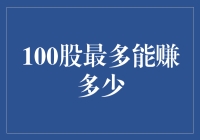 100股最多能赚多少